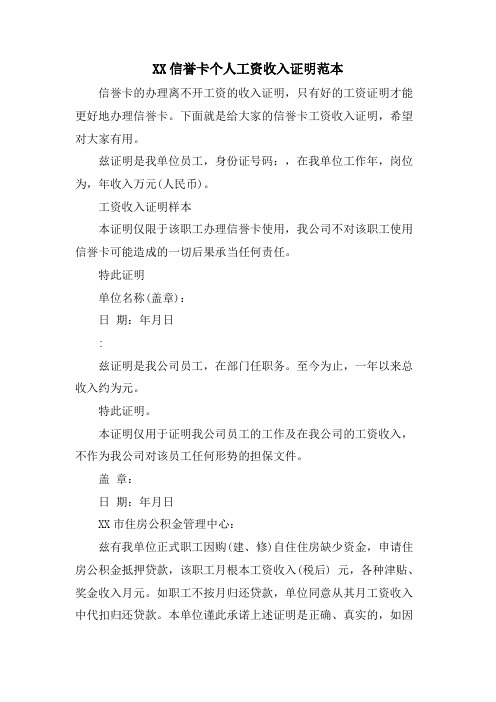 XX 信誉卡个人工资收入证明范本

信誉卡的办理离不开工资的收入证明，只有好的工资证明才能更好地办理信誉卡。下面就是给大家的信誉卡工资收入证明，希望对大家有用。

兹证明是我单位员工，身份证号码：，在我单位工作年，岗位为，年收入万元(人民币)。

工资收入证明样本

本证明仅限于该职工办理信誉卡使用，我公司不对该职工使用信誉卡可能造成的一切后果承当任何责任。

特此证明

单位名称(盖章)：

日 期：年月日

:

兹证明是我公司员工，在部门任职务。至今为止，一年以来总收入约为元。

特此证明。

本证明仅用于证明我公司员工的工作及在我公司的工资收入，不作为我公司对该员工任何形势的担保文件。

盖 章：

日 期：年月日

XX 市住房公积金管理中心：

兹有我单位正式职工因购(建、修)自住住房缺少资金，申请住房公积金抵押贷款，该职工月根本工资收入(税后) 元，各种津贴、奖金收入月元。如职工不按月归还贷款，单位同意从其月工资收入中代扣归还贷款。本单位谨此承诺上述证明是正确、真实的，如因